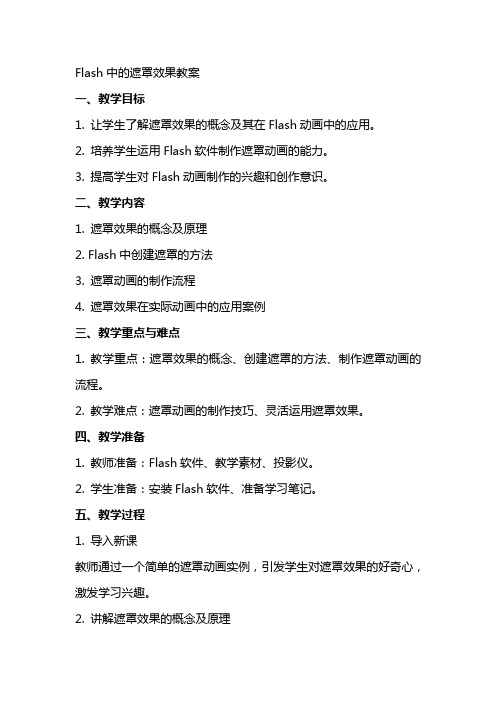 Flash 中的遮罩效果教案

一、教学目标

1. 让学生了解遮罩效果的概念及其在 Flash 动画中的应用。

2. 培养学生运用 Flash 软件制作遮罩动画的能力。

3. 提高学生对 Flash 动画制作的兴趣和创作意识。

二、教学内容

1. 遮罩效果的概念及原理

2. Flash 中创建遮罩的方法

3. 遮罩动画的制作流程

4. 遮罩效果在实际动画中的应用案例

三、教学重点与难点

1. 教学重点：遮罩效果的概念、创建遮罩的方法、制作遮罩动画的流程。

2. 教学难点：遮罩动画的制作技巧、灵活运用遮罩效果。

四、教学准备

1. 教师准备：Flash 软件、教学素材、投影仪。

2. 学生准备：安装 Flash 软件、准备学习笔记。

五、教学过程

1. 导入新课

教师通过一个简单的遮罩动画实例，引发学生对遮罩效果的好奇心，激发学习兴趣。

2. 讲解遮罩效果的概念及原理